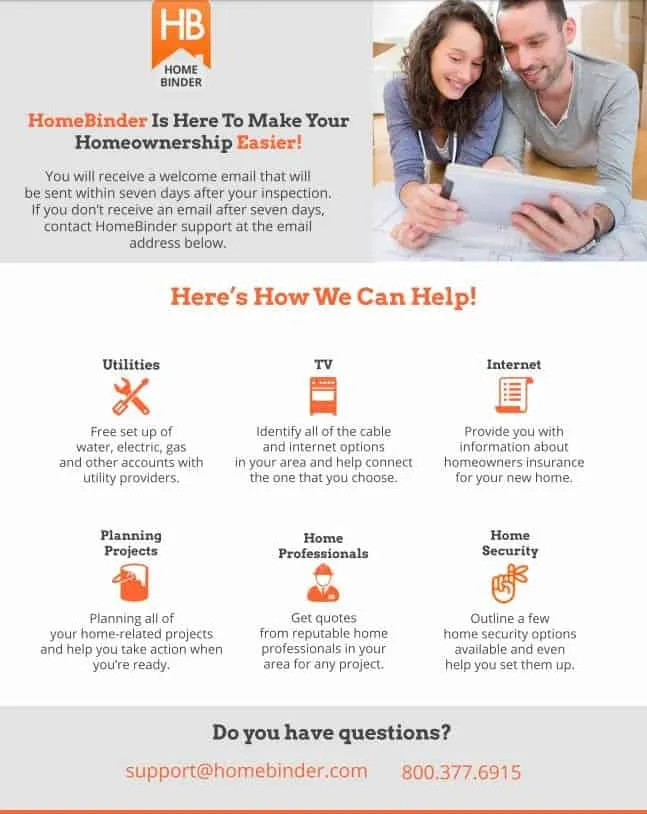 HB
HOME BINDER

HomeBinder Is Here To Make Your Homeownership Easier!

You will receive a welcome email that will be sent within seven days after your inspection. If you don't receive an email after seven days, contact HomeBinder support at the email address below.

Here's How We Can Help!

Utilities

Free set up of water, electric, gas and other accounts with utility providers.

TV

Identify all of the cable and internet options in your area and help connect the one that you choose.

Internet

Provide you with information about homeowners insurance for your new home.

Planning Projects

Planning all of your home-related projects and help you take action when you're ready.

Home Professionals

Get quotes from reputable home professionals in your area for any project.

Home Security

Outline a few home security options available and even help you set them up.

Do you have questions?

support@homebinder.com 800.377.6915